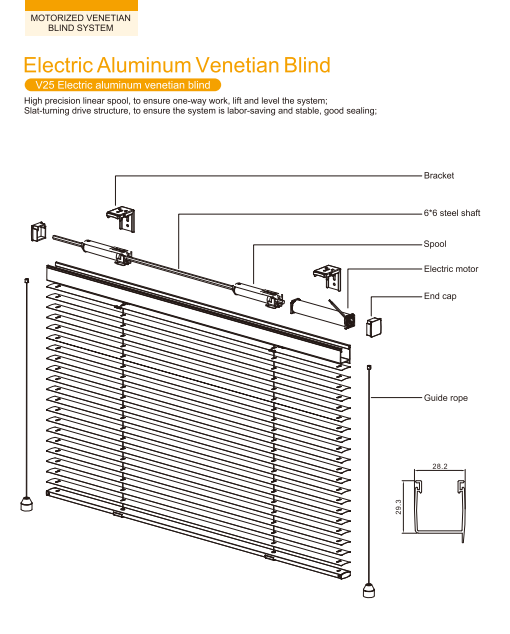 MOTORIZED VENETIAN BLIND SYSTEM

Electric Aluminum Venetian Blind

V25 Electric aluminum venetian blind

High precision linear spool, to ensure one-way work, lift and level the system;
Slat-turning drive structure, to ensure the system is labor-saving and stable, good sealing;

Bracket

6*6 steel shaft

Spool

Electric motor

End cap

Guide rope

28.2

29.3